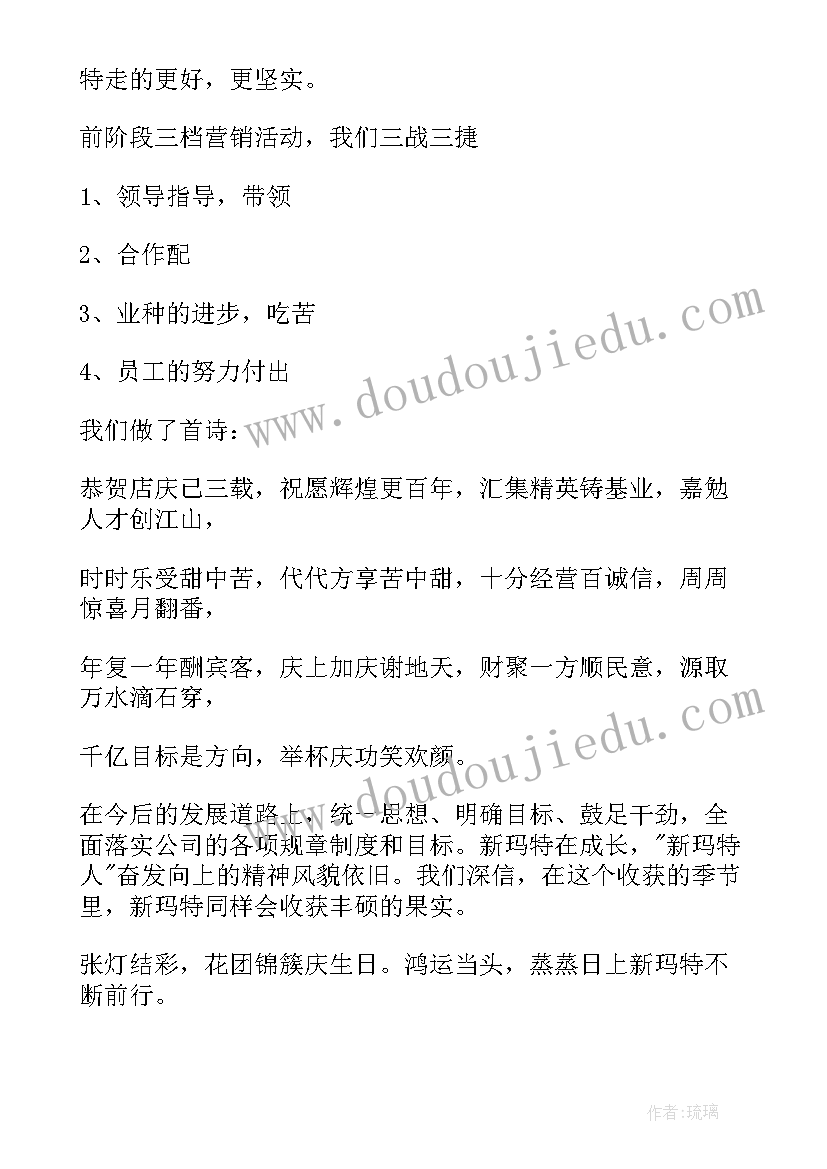 特走的更好，更坚实。

前阶段三档营销活动，我们三战三捷

1、领导指导，带领

2、合作配

3、业种的进步，吃苦

4、员工的努力付出

我们做了首诗：

恭贺店庆已三载，祝愿辉煌更百年，汇集精英铸基业，嘉勉人才创江山，

时时乐受甜中苦，代代方享苦中甜，十分经营百诚信，周周惊喜月翻番，

年复一年酬宾客，庆上加庆谢地天，财聚一方顺民意，源取万水滴石穿，

千亿目标是方向，举杯庆功笑欢颜。

在今后的发展道路上，统一思想、明确目标、鼓足干劲，全面落实公司的各项规章制度和目标。新玛特在成长，"新玛特人"奋发向上的精神风貌依旧。我们深信，在这个收获的季节里，新玛特同样会收获丰硕的果实。

张灯结彩，花团锦簇庆生日。鸿运当头，蒸蒸日上新玛特不断前行。

www.doudoujiedu.com

www.doudoujiedu.com

作者：琉璃